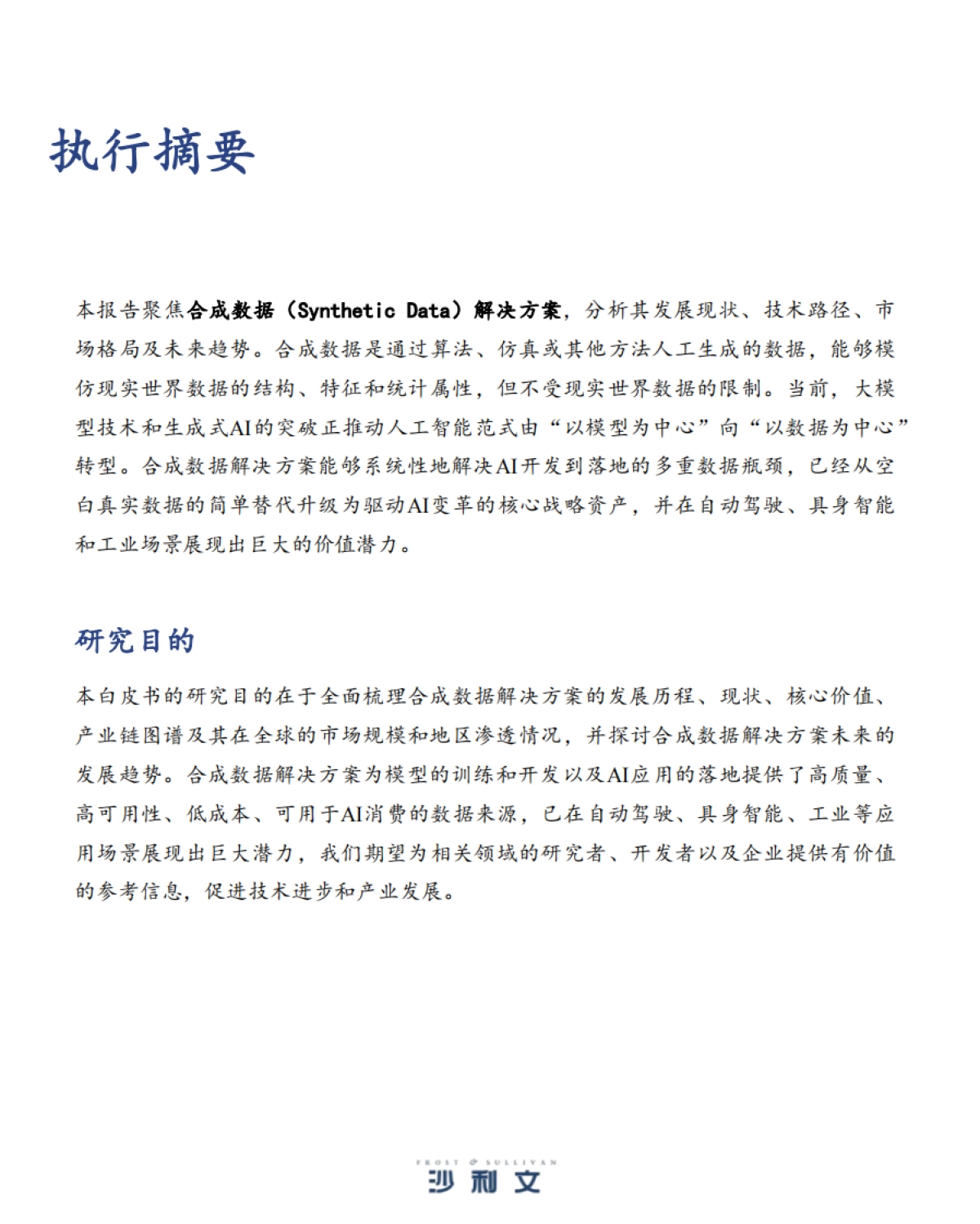 执行摘要

本报告聚焦合成数据（Synthetic Data）解决方案，分析其发展现状、技术路径、市场格局及未来趋势。合成数据是通过算法、仿真或其他方法人工生成的数据，能够模仿现实世界数据的结构、特征和统计属性，但不受现实世界数据的限制。当前，大模型技术和生成式AI的突破正推动人工智能范式由“以模型为中心”向“以数据为中心”转型。合成数据解决方案能够系统性地解决AI开发到落地的多重数据瓶颈，已经从空白真实数据的简单替代升级为驱动AI变革的核心战略资产，并在自动驾驶、具身智能和工业场景展现出巨大的价值潜力。

研究目的

本白皮书的研究目的在于全面梳理合成数据解决方案的发展历程、现状、核心价值、产业链图谱及其在全球的市场规模和地区渗透情况，并探讨合成数据解决方案未来的发展趋势。合成数据解决方案为模型的训练和开发以及AI应用的落地提供了高质量、高可用性、低成本、可用于AI消费的数据来源，已在自动驾驶、具身智能、工业等应用场景展现出巨大潜力，我们期望为相关领域的研究者、开发者以及企业提供有价值的参考信息，促进技术进步和产业发展。

FROST & SULLIVAN
沙利文